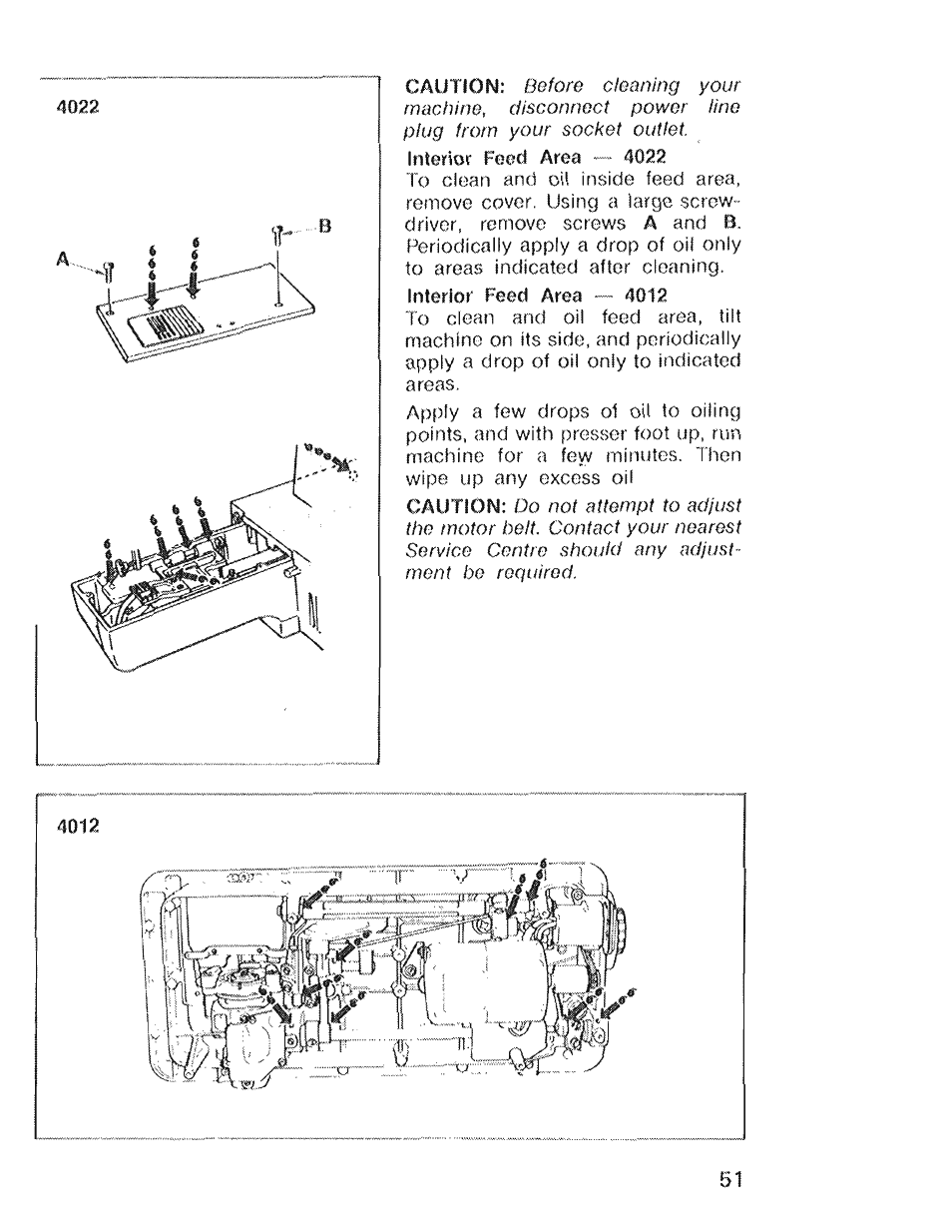 4022

A

B

CAUTION: Before cleaning your machine, disconnect power line plug from your socket outlet.

Interior Feed Area — 4022
To clean and oil inside feed area, remove cover. Using a large screwdriver, remove screws A and B. Periodically apply a drop of oil only to areas indicated after cleaning.

Interior Feed Area — 4012
To clean and oil feed area, tilt machine on its side, and periodically apply a drop of oil only to indicated areas.

Apply a few drops of oil to oiling points, and with presser foot up, run machine for a few minutes. Then wipe up any excess oil

CAUTION: Do not attempt to adjust the motor belt. Contact your nearest Service Centre should any adjustment be required.

4012

51